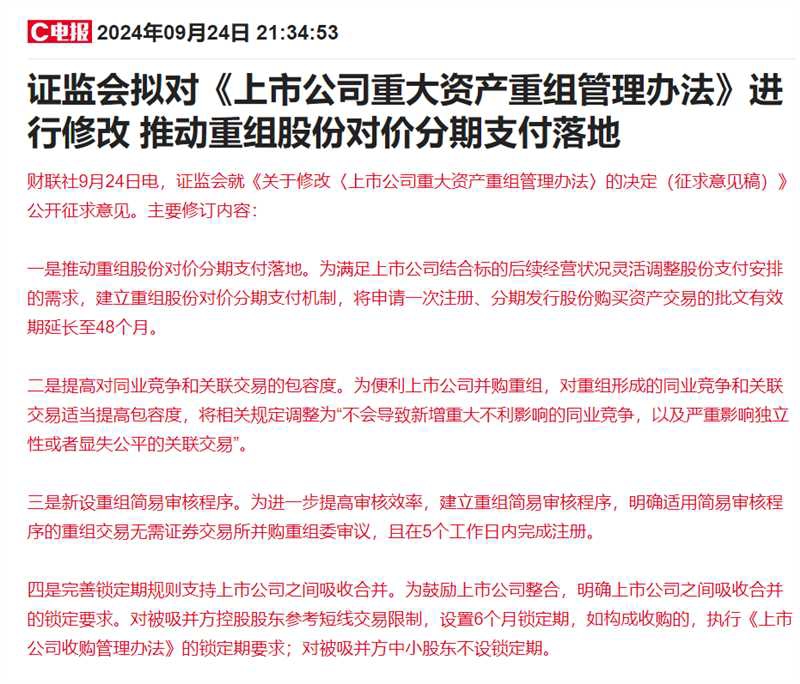 C电报 2024年09月24日 21:34:53

证监会拟对《上市公司重大资产重组管理办法》进行修改 推动重组股份对价分期支付落地

财联社9月24日电，证监会就《关于修改〈上市公司重大资产重组管理办法〉的决定（征求意见稿）》公开征求意见。主要修订内容：

一是推动重组股份对价分期支付落地。为满足上市公司结合标的后续经营状况灵活调整股份支付安排的需求，建立重组股份对价分期支付机制，将申请一次注册、分期发行股份购买资产交易的批文有效期延长至48个月。

二是提高对同业竞争和关联交易的包容度。为便利上市公司并购重组，对重组形成的同业竞争和关联交易适当提高包容度，将相关规定调整为“不会导致新增重大不利影响的同业竞争，以及严重影响独立性或者显失公平的关联交易”。

三是新设重组简易审核程序。为进一步提高审核效率，建立重组简易审核程序，明确适用简易审核程序的重组交易无需证券交易所并购重组委审议，且在5个工作日内完成注册。

四是完善锁定期规则支持上市公司之间吸收合并。为鼓励上市公司整合，明确上市公司之间吸收合并的锁定要求。对被吸并方控股股东参考短线交易限制，设置6个月锁定期，如构成收购的，执行《上市公司收购管理办法》的锁定期要求；对被吸并方中小股东不设锁定期。